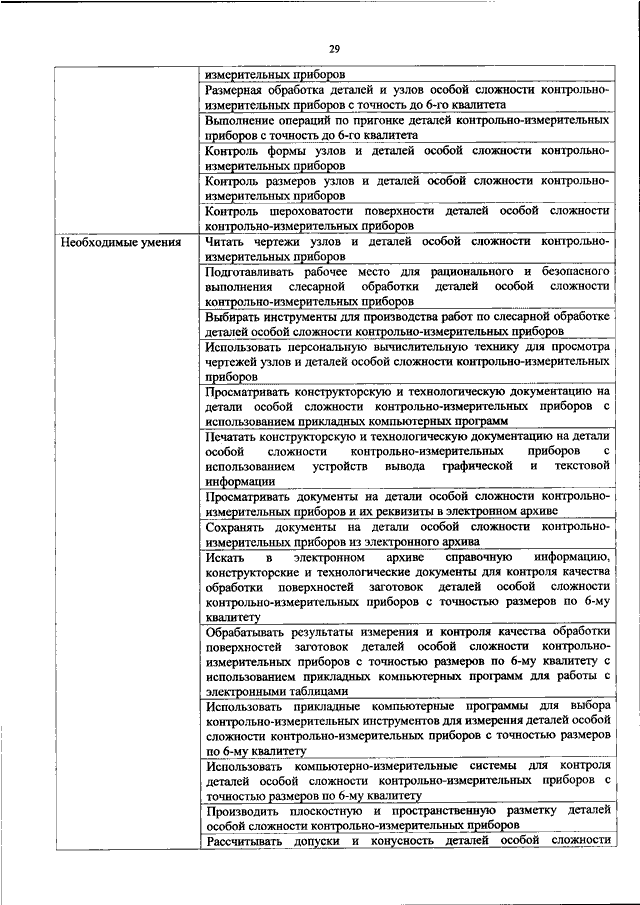 29

|  |  |
|---|---|
|  | измерительных приборов |
|  | Размерная обработка деталей и узлов особой сложности контрольно-измерительных приборов с точность до 6-го квалитета |
|  | Выполнение операций по пригонке деталей контрольно-измерительных приборов с точность до 6-го квалитета |
|  | Контроль формы узлов и деталей особой сложности контрольно-измерительных приборов |
|  | Контроль размеров узлов и деталей особой сложности контрольно-измерительных приборов |
|  | Контроль шероховатости поверхности деталей особой сложности контрольно-измерительных приборов |
| Необходимые умения | Читать чертежи узлов и деталей особой сложности контрольно-измерительных приборов |
|  | Подготавливать рабочее место для рационального и безопасного выполнения слесарной обработки деталей особой сложности контрольно-измерительных приборов |
|  | Выбирать инструменты для производства работ по слесарной обработке деталей особой сложности контрольно-измерительных приборов |
|  | Использовать персональную вычислительную технику для просмотра чертежей узлов и деталей особой сложности контрольно-измерительных приборов |
|  | Просматривать конструкторскую и технологическую документацию на детали особой сложности контрольно-измерительных приборов с использованием прикладных компьютерных программ |
|  | Печатать конструкторскую и технологическую документацию на детали особой сложности контрольно-измерительных приборов с использованием устройств вывода графической и текстовой информации |
|  | Просматривать документы на детали особой сложности контрольно-измерительных приборов и их реквизиты в электронном архиве |
|  | Сохранять документы на детали особой сложности контрольно-измерительных приборов из электронного архива |
|  | Искать в электронном архиве справочную информацию, конструкторские и технологические документы для контроля качества обработки поверхностей заготовок деталей особой сложности контрольно-измерительных приборов с точностью размеров по 6-му квалитету |
|  | Обрабатывать результаты измерения и контроля качества обработки поверхностей заготовок деталей особой сложности контрольно-измерительных приборов с точностью размеров по 6-му квалитету с использованием прикладных компьютерных программ для работы с электронными таблицами |
|  | Использовать прикладные компьютерные программы для выбора контрольно-измерительных инструментов для измерения деталей особой сложности контрольно-измерительных приборов с точностью размеров по 6-му квалитету |
|  | Использовать компьютерно-измерительные системы для контроля деталей особой сложности контрольно-измерительных приборов с точностью размеров по 6-му квалитету |
|  | Производить плоскостную и пространственную разметку деталей особой сложности контрольно-измерительных приборов |
|  | Рассчитывать допуски и конусность деталей особой сложности |